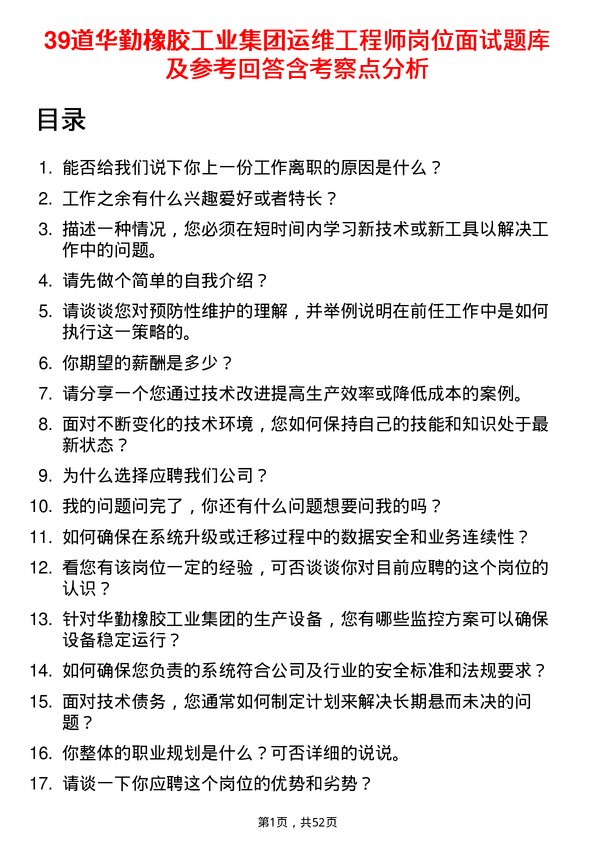 39道华勤橡胶工业集团运维工程师岗位面试题库及参考回答含考察点分析

目录

1. 能否给我们说下你上一份工作离职的原因是什么？
2. 工作之余有什么兴趣爱好或者特长？
3. 描述一种情况，您必须在短时间内学习新技术或新工具以解决工作中的问题。
4. 请先做个简单的自我介绍？
5. 请谈谈您对预防性维护的理解，并举例说明在前任工作中是如何执行这一策略的。
6. 你期望的薪酬是多少？
7. 请分享一个您通过技术改进提高生产效率或降低成本的案例。
8. 面对不断变化的技术环境，您如何保持自己的技能和知识处于最新状态？
9. 为什么选择应聘我们公司？
10. 我的问题问完了，你还有什么问题想要问我的吗？
11. 如何确保在系统升级或迁移过程中的数据安全和业务连续性？
12. 看您有该岗位一定的经验，可否谈谈你对目前应聘的这个岗位的认识？
13. 针对华勤橡胶工业集团的生产设备，您有哪些监控方案可以确保设备稳定运行？
14. 如何确保您负责的系统符合公司及行业的安全标准和法规要求？
15. 面对技术债务，您通常如何制定计划来解决长期悬而未决的问题？
16. 你整体的职业规划是什么？可否详细的说说。
17. 请谈一下你应聘这个岗位的优势和劣势？

第1页，共52页